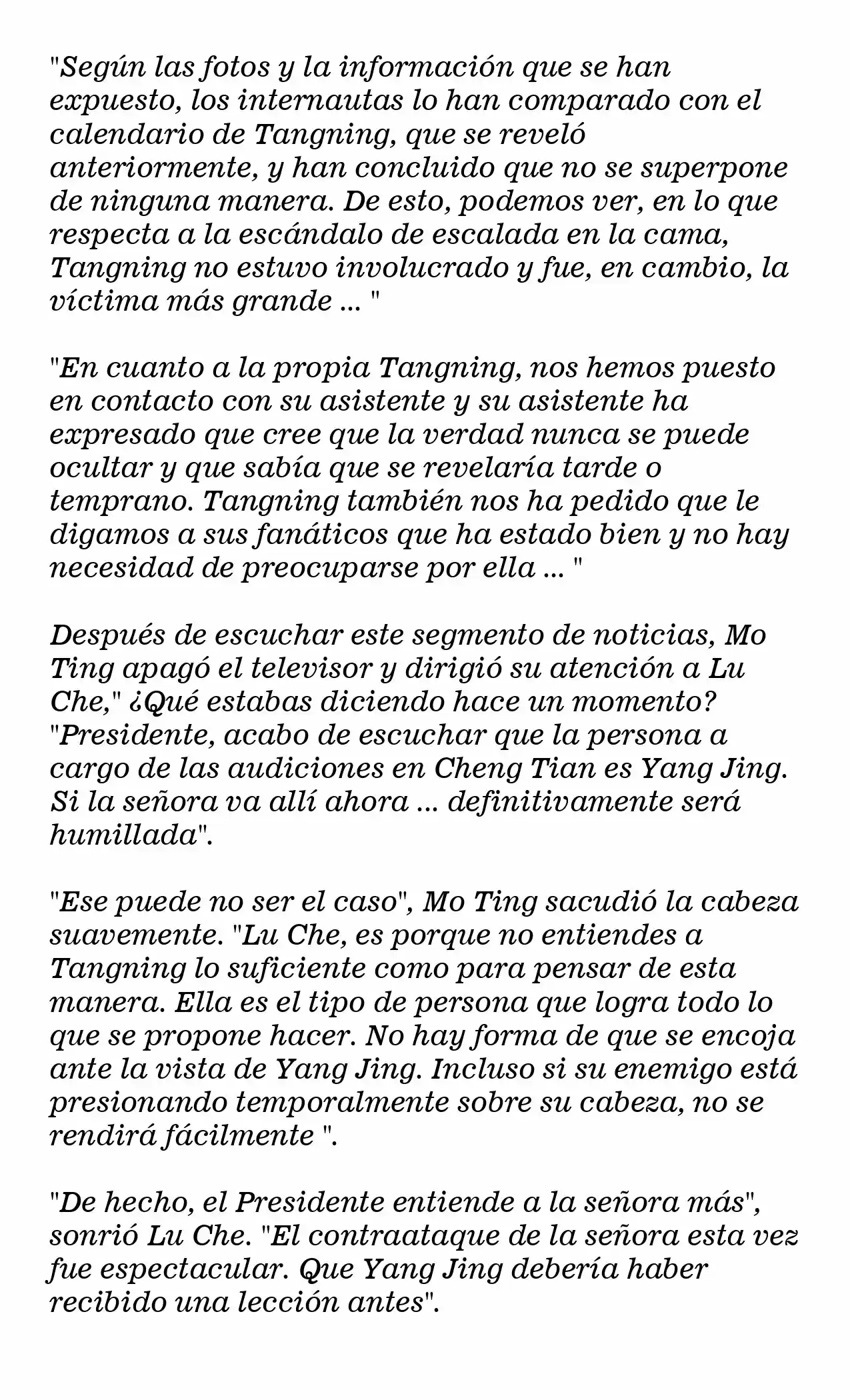 "Según las fotos y la información que se han expuesto, los internautas lo han comparado con el calendario de Tangning, que se reveló anteriormente, y han concluido que no se superpone de ninguna manera. De esto, podemos ver, en lo que respecta a la escándalo de escalada en la cama, Tangning no estuvo involucrado y fue, en cambio, la víctima más grande ... "

"En cuanto a la propia Tangning, nos hemos puesto en contacto con su asistente y su asistente ha expresado que cree que la verdad nunca se puede ocultar y que sabía que se revelaría tarde o temprano. Tangning también nos ha pedido que le digamos a sus fanáticos que ha estado bien y no hay necesidad de preocuparse por ella ... "

Después de escuchar este segmento de noticias, Mo Ting apagó el televisor y dirigió su atención a Lu Che," ¿Qué estabas diciendo hace un momento? "Presidente, acabo de escuchar que la persona a cargo de las audiciones en Cheng Tian es Yang Jing. Si la señora va allí ahora ... definitivamente será humillada".

"Ese puede no ser el caso", Mo Ting sacudió la cabeza suavemente. "Lu Che, es porque no entiendes a Tangning lo suficiente como para pensar de esta manera. Ella es el tipo de persona que logra todo lo que se propone hacer. No hay forma de que se encoja ante la vista de Yang Jing. Incluso si su enemigo está presionando temporalmente sobre su cabeza, no se rendirá fácilmente ".

"De hecho, el Presidente entiende a la señora más", sonrió Lu Che. "El contraataque de la señora esta vez fue espectacular. Que Yang Jing debería haber recibido una lección antes".